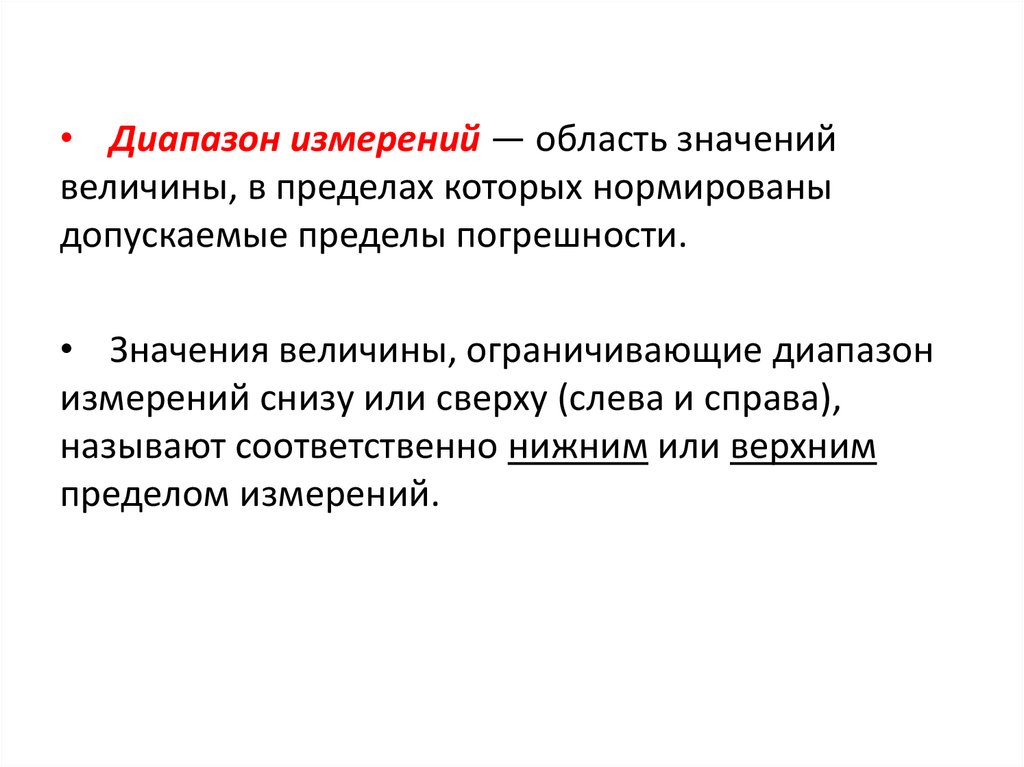 • Диапазон измерений — область значений величины, в пределах которых нормированы допускаемые пределы погрешности.

• Значения величины, ограничивающие диапазон измерений снизу или сверху (слева и справа), называют соответственно нижним или верхним пределом измерений.